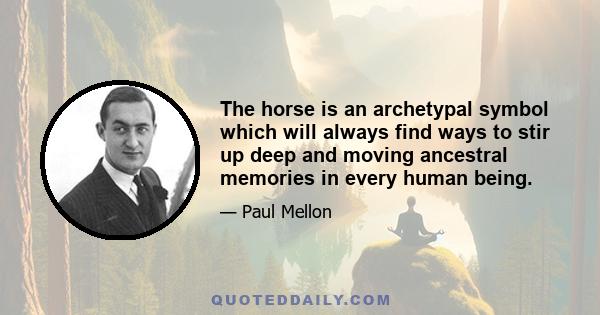 The horse is an archetypal symbol which will always find ways to stir up deep and moving ancestral memories in every human being.

— Paul Mellon

QUOTEDDAILY.COM